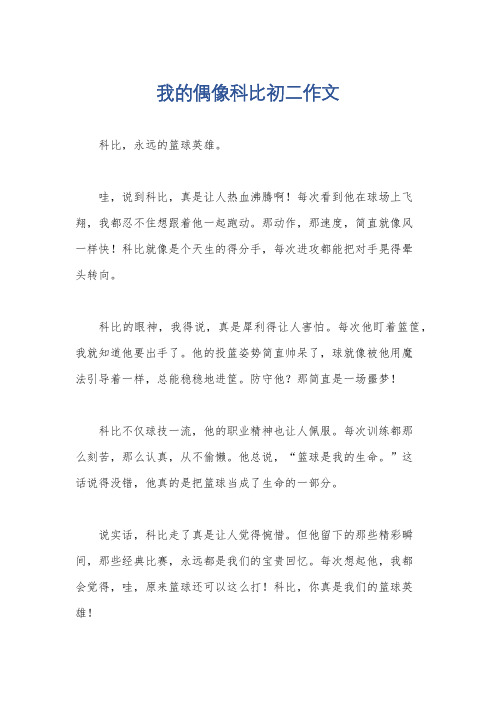 我的偶像科比初二作文

科比，永远的篮球英雄。

哇，说到科比，真是让人热血沸腾啊！每次看到他在球场上飞翔，我都忍不住想跟着他一起跑动。那动作，那速度，简直就像风一样快！科比就像是个天生的得分手，每次进攻都能把对手晃得晕头转向。

科比的眼神，我得说，真是犀利得让人害怕。每次他盯着篮筐，我就知道他要出手了。他的投篮姿势简直帅呆了，球就像被他用魔法引导着一样，总能稳稳地进筐。防守他？那简直是一场噩梦！

科比不仅球技一流，他的职业精神也让人佩服。每次训练都那么刻苦，那么认真，从不偷懒。他总说，“篮球是我的生命。”这话说得没错，他真的是把篮球当成了生命的一部分。

说实话，科比走了真是让人觉得惋惜。但他留下的那些精彩瞬间，那些经典比赛，永远都是我们的宝贵回忆。每次想起他，我都会觉得，哇，原来篮球还可以这么打！科比，你真是我们的篮球英雄！